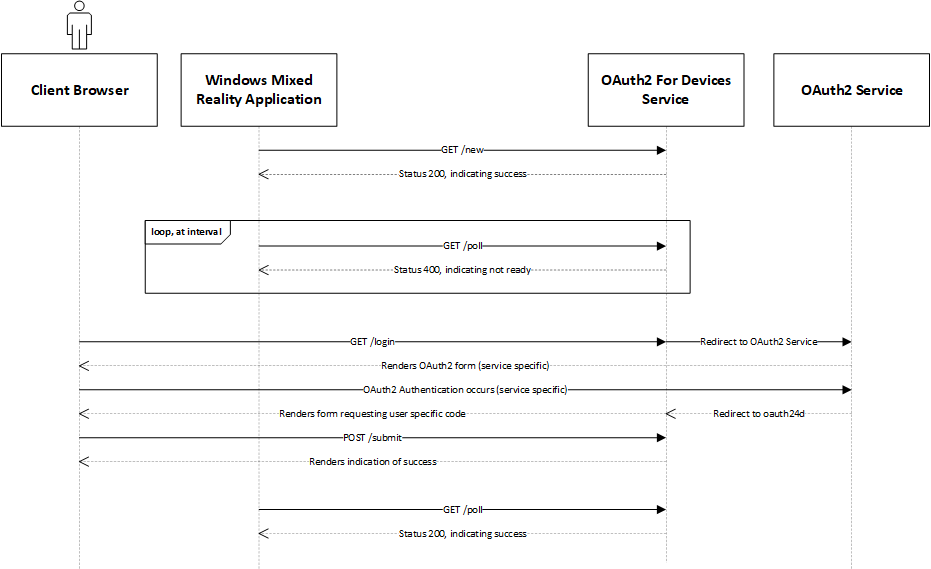 Client Browser

Windows Mixed Reality Application

OAuth2 For Devices Service

OAuth2 Service

GET /new

Status 200, indicating success

loop, at interval

GET /poll

Status 400, indicating not ready

GET /login

Redirect to OAuth2 Service

Renders OAuth2 form (service specific)

OAuth2 Authentication occurs (service specific)

Renders form requesting user specific code

Redirect to oauth24d

POST /submit

Renders indication of success

GET /poll

Status 200, indicating success